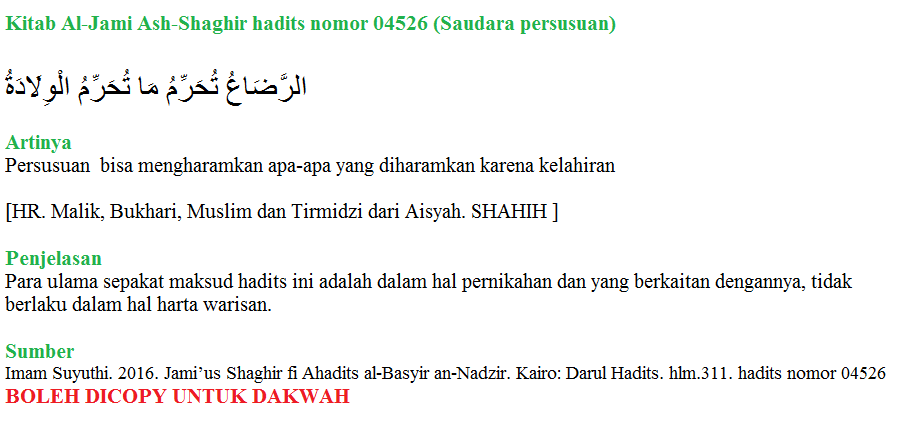 Kitab Al-Jami Ash-Shaghir hadits nomor 04526 (Saudara persusuan)

الرَّضَاعُ تُحَرِّمُ مَا تُحَرِّمُ الْوِلَادَةُ

Artinya
Persusuan bisa mengharamkan apa-apa yang diharamkan karena kelahiran

[HR. Malik, Bukhari, Muslim dan Tirmidzi dari Aisyah. SHAHIH ]

Penjelasan
Para ulama sepakat maksud hadits ini adalah dalam hal pernikahan dan yang berkaitan dengannya, tidak berlaku dalam hal harta warisan.

Sumber
Imam Suyuthi. 2016. Jami'us Shaghir fi Ahadits al-Basyir an-Nadzir. Kairo: Darul Hadits. hlm.311. hadits nomor 04526
BOLEH DICOPY UNTUK DAKWAH